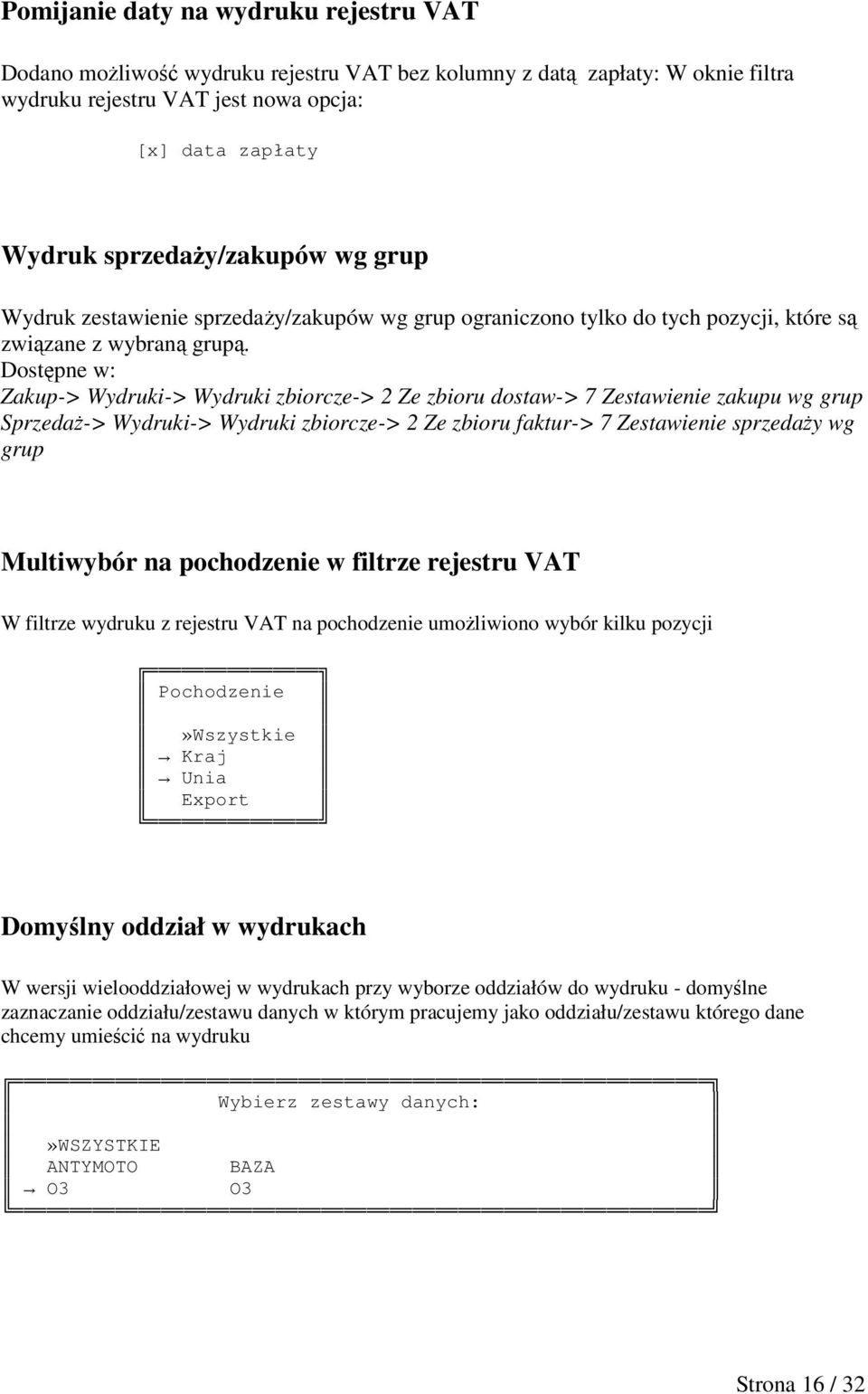 Pomijanie daty na wydruku rejestru VAT

Dodano możliwość wydruku rejestru VAT bez kolumny z datą zapłaty: W oknie filtra wydruku rejestru VAT jest nowa opcja:

[x] data zapłaty

Wydruk sprzedaży/zakupów wg grup

Wydruk zestawienie sprzedaży/zakupów wg grup ograniczono tylko do tych pozycji, które są związane z wybraną grupą.
Dostępne w:
Zakup-> Wydruki-> Wydruki zbiorcze-> 2 Ze zbioru dostaw-> 7 Zestawienie zakupu wg grup
Sprzedaż-> Wydruki-> Wydruki zbiorcze-> 2 Ze zbioru faktur-> 7 Zestawienie sprzedaży wg grup

Multiwybór na pochodzenie w filtrze rejestru VAT

W filtrze wydruku z rejestru VAT na pochodzenie umożliwiono wybór kilku pozycji

Pochodzenie

»Wszystkie
→ Kraj
→ Unia
Export

Domyślny oddział w wydrukach

W wersji wielooddziałowej w wydrukach przy wyborze oddziałów do wydruku - domyślne zaznaczanie oddziału/zestawu danych w którym pracujemy jako oddziału/zestawu którego dane chcemy umieścić na wydruku

Wybierz zestawy danych:

»WSZYSTKIE
ANTYMOTO BAZA
→ O3 O3

Strona 16 / 32